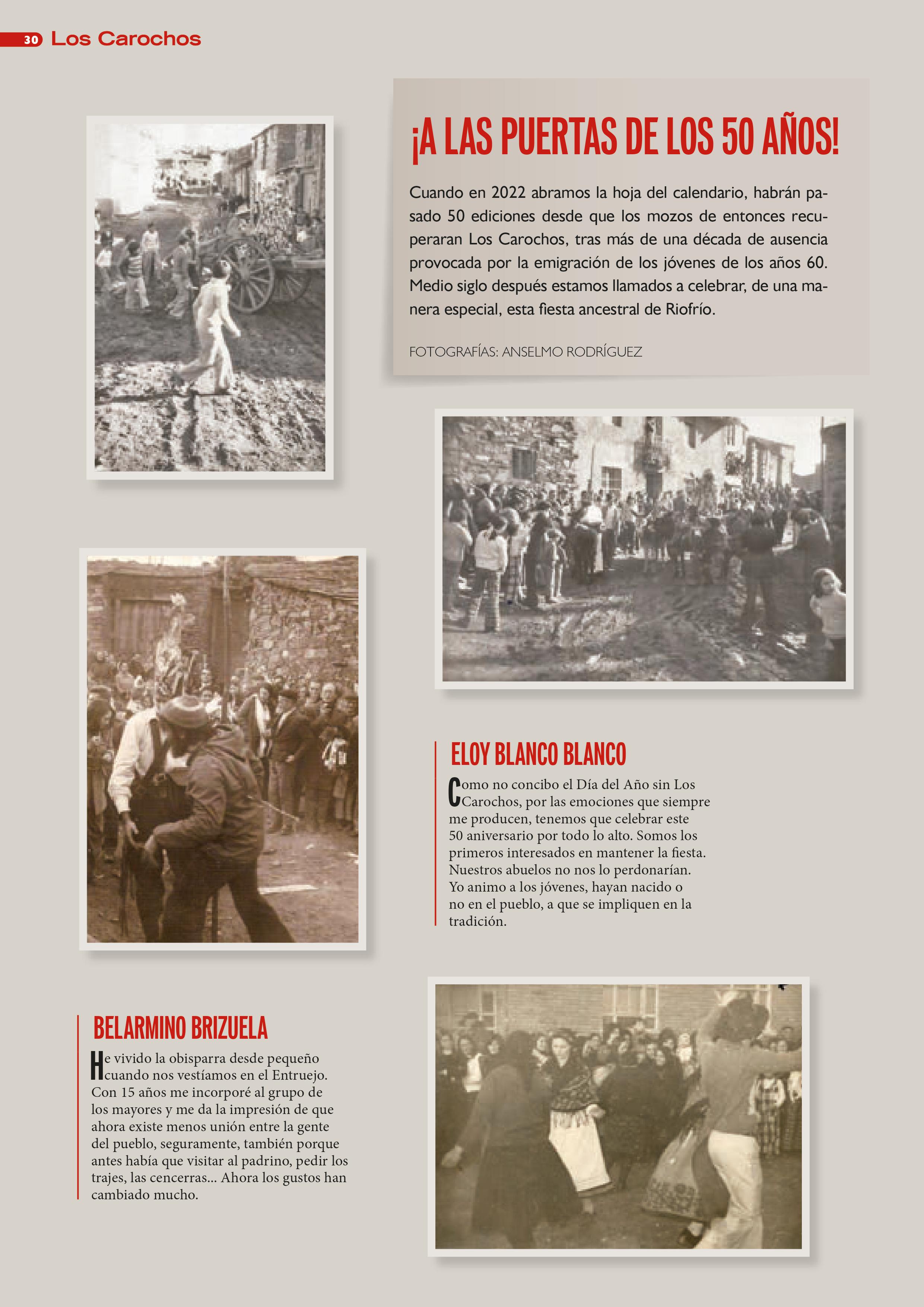 30 Los Carochos

¡A LAS PUERTAS DE LOS 50 AÑOS!

Cuando en 2022 abramos la hoja del calendario, habrán pasado 50 ediciones desde que los mozos de entonces recuperaran Los Carochos, tras más de una década de ausencia provocada por la emigración de los jóvenes de los años 60. Medio siglo después estamos llamados a celebrar, de una manera especial, esta fiesta ancestral de Riofrío.

FOTOGRAFÍAS: ANSELMO RODRÍGUEZ

ELOY BLANCO BLANCO

Como no concibo el Día del Año sin Los Carochos, por las emociones que siempre me producen, tenemos que celebrar este 50 aniversario por todo lo alto. Somos los primeros interesados en mantener la fiesta. Nuestros abuelos no nos lo perdonarían. Yo animo a los jóvenes, hayan nacido o no en el pueblo, a que se impliquen en la tradición.

BELARMINO BRIZUELA

He vivido la obisparra desde pequeño cuando nos vestíamos en el Entruejo. Con 15 años me incorporé al grupo de los mayores y me da la impresión de que ahora existe menos unión entre la gente del pueblo, seguramente, también porque antes había que visitar al padrino, pedir los trajes, las cencerras... Ahora los gustos han cambiado mucho.